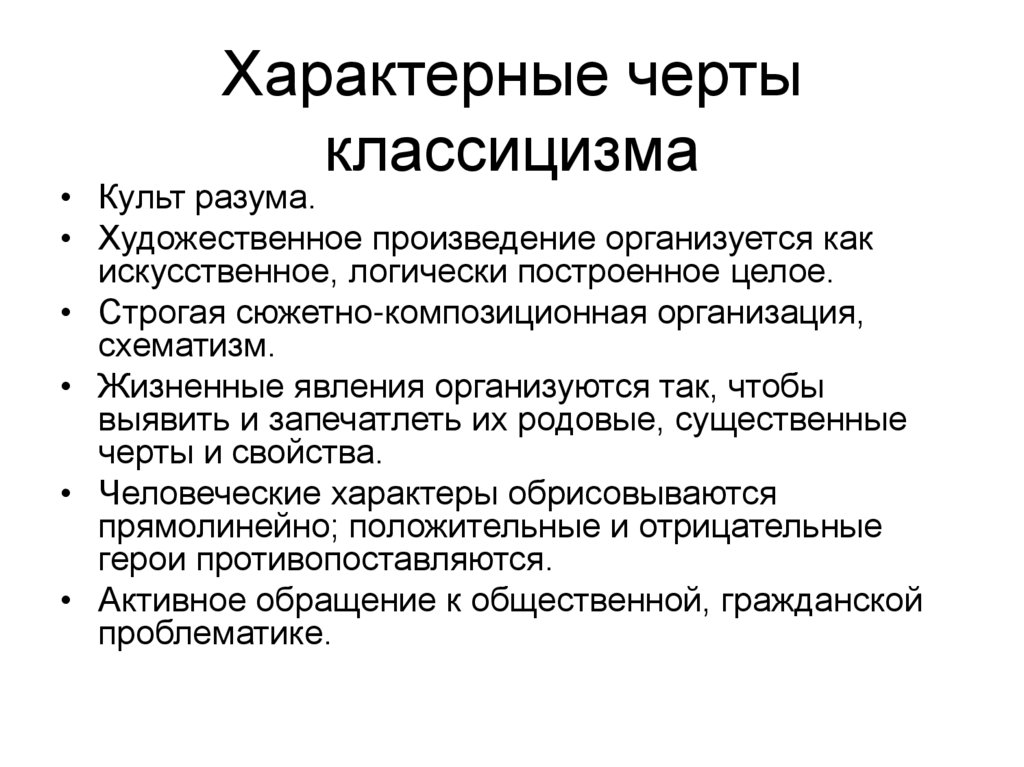 Характерные черты классицизма

• Культ разума.
• Художественное произведение организуется как искусственное, логически построенное целое.
• Строгая сюжетно-композиционная организация, схематизм.
• Жизненные явления организуются так, чтобы выявить и запечатлеть их родовые, существенные черты и свойства.
• Человеческие характеры обрисовываются прямолинейно; положительные и отрицательные герои противопоставляются.
• Активное обращение к общественной, гражданской проблематике.